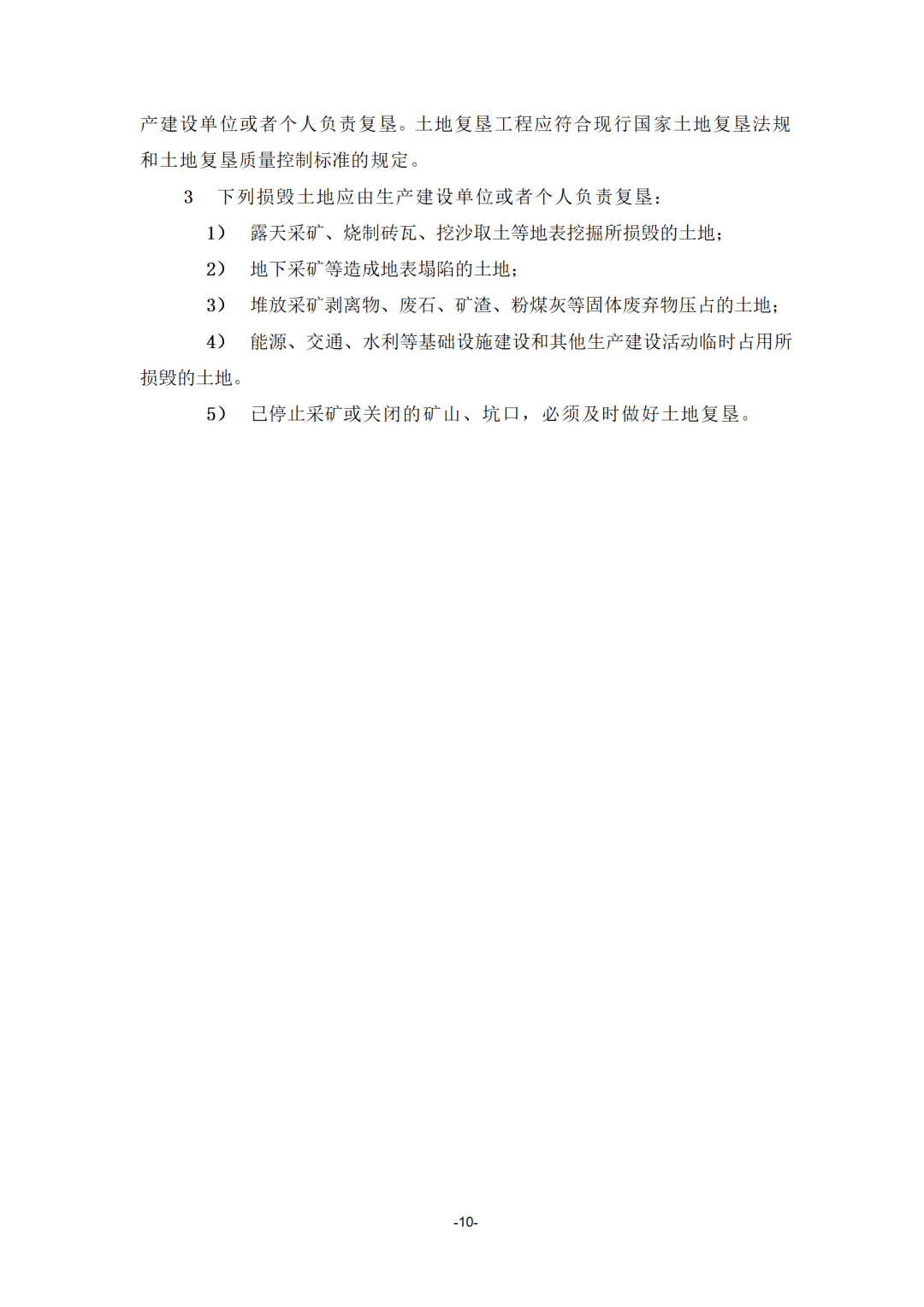 产建设单位或者个人负责复垦。土地复垦工程应符合现行国家土地复垦法规和土地复垦质量控制标准的规定。

3 下列损毁土地应由生产建设单位或者个人负责复垦：

1） 露天采矿、烧制砖瓦、挖沙取土等地表挖掘所损毁的土地；

2） 地下采矿等造成地表塌陷的土地；

3） 堆放采矿剥离物、废石、矿渣、粉煤灰等固体废弃物压占的土地；

4） 能源、交通、水利等基础设施建设和其他生产建设活动临时占用所损毁的土地。

5） 已停止采矿或关闭的矿山、坑口，必须及时做好土地复垦。

-10-